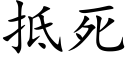 抵死